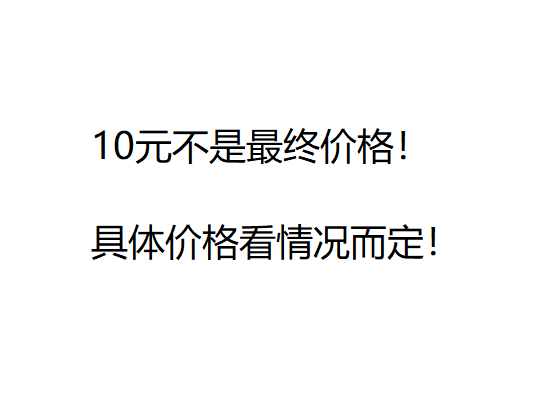 10元不是最终价格!

具体价格看情况而定!